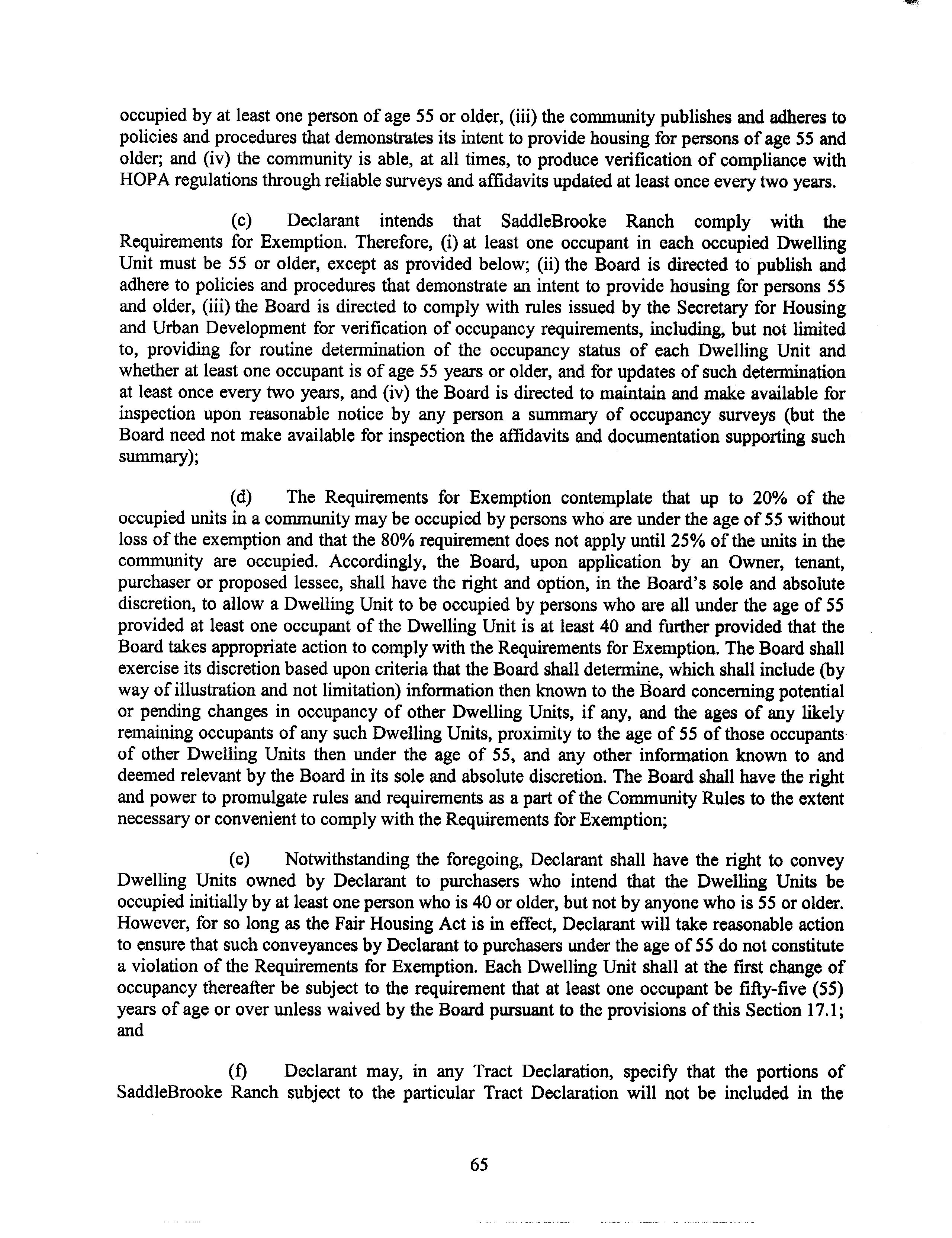 occupied by at least one person of age 55 or older, (iii) the community publishes and adheres to policies and procedures that demonstrates its intent to provide housing for persons of age 55 and older; and (iv) the community is able, at all times, to produce verification of compliance with HOPA regulations through reliable surveys and affidavits updated at least once every two years.

(c) Declarant intends that SaddleBrooke Ranch comply with the Requirements for Exemption. Therefore, (i) at least one occupant in each occupied Dwelling Unit must be 55 or older, except as provided below; (ii) the Board is directed to publish and adhere to policies and procedures that demonstrate an intent to provide housing for persons 55 and older, (iii) the Board is directed to comply with rules issued by the Secretary for Housing and Urban Development for verification of occupancy requirements, including, but not limited to, providing for routine determination of the occupancy status of each Dwelling Unit and whether at least one occupant is of age 55 years or older, and for updates of such determination at least once every two years, and (iv) the Board is directed to maintain and make available for inspection upon reasonable notice by any person a summary of occupancy surveys (but the Board need not make available for inspection the affidavits and documentation supporting such summary);

(d) The Requirements for Exemption contemplate that up to 20% of the occupied units in a community may be occupied by persons who are under the age of 55 without loss of the exemption and that the 80% requirement does not apply until 25% of the units in the community are occupied. Accordingly, the Board, upon application by an Owner, tenant, purchaser or proposed lessee, shall have the right and option, in the Board's sole and absolute discretion, to allow a Dwelling Unit to be occupied by persons who are all under the age of 55 provided at least one occupant of the Dwelling Unit is at least 40 and further provided that the Board takes appropriate action to comply with the Requirements for Exemption. The Board shall exercise its discretion based upon criteria that the Board shall determine, which shall include (by way of illustration and not limitation) information then known to the Board concerning potential or pending changes in occupancy of other Dwelling Units, if any, and the ages of any likely remaining occupants of any such Dwelling Units, proximity to the age of 55 of those occupants of other Dwelling Units then under the age of 55, and any other information known to and deemed relevant by the Board in its sole and absolute discretion. The Board shall have the right and power to promulgate rules and requirements as a part of the Community Rules to the extent necessary or convenient to comply with the Requirements for Exemption;

(e) Notwithstanding the foregoing, Declarant shall have the right to convey Dwelling Units owned by Declarant to purchasers who intend that the Dwelling Units be occupied initially by at least one person who is 40 or older, but not by anyone who is 55 or older. However, for so long as the Fair Housing Act is in effect, Declarant will take reasonable action to ensure that such conveyances by Declarant to purchasers under the age of 55 do not constitute a violation of the Requirements for Exemption. Each Dwelling Unit shall at the first change of occupancy thereafter be subject to the requirement that at least one occupant be fifty-five (55) years of age or over unless waived by the Board pursuant to the provisions of this Section 17.1; and

(f) Declarant may, in any Tract Declaration, specify that the portions of SaddleBrooke Ranch subject to the particular Tract Declaration will not be included in the

65